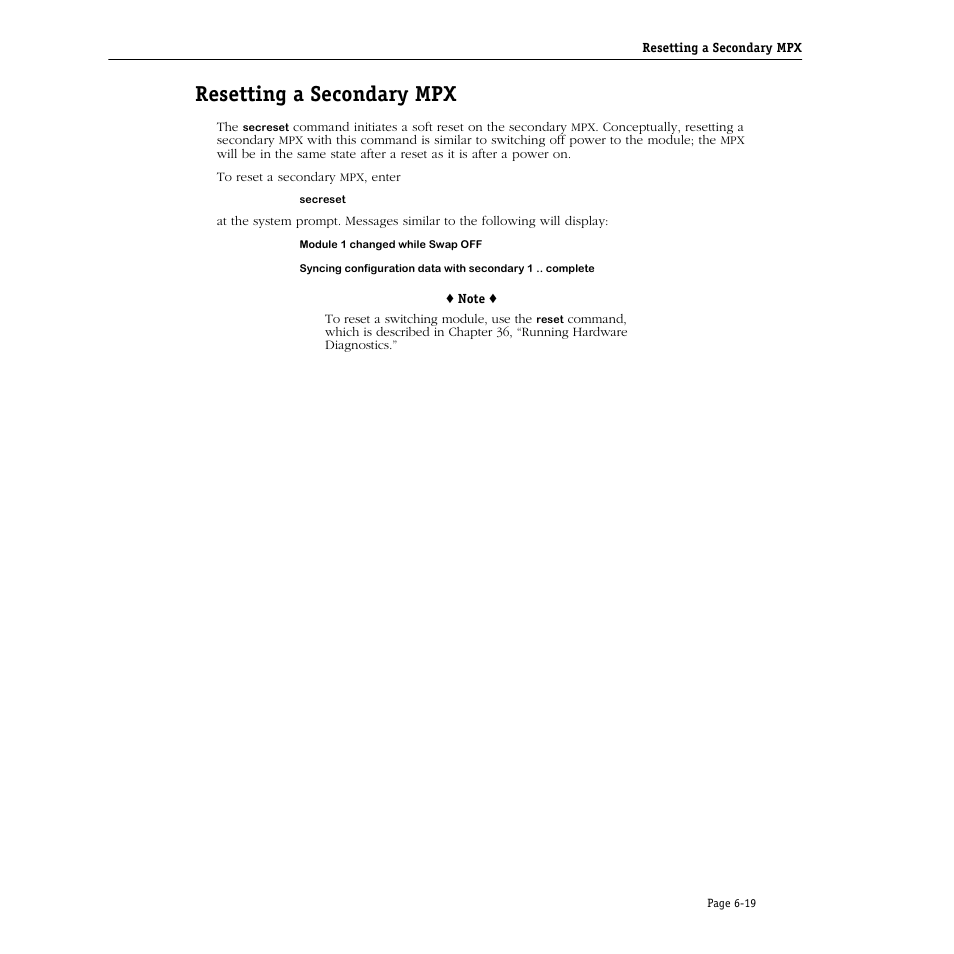 Resetting a Secondary MPX

Resetting a Secondary MPX

The secreset command initiates a soft reset on the secondary MPX. Conceptually, resetting a secondary MPX with this command is similar to switching off power to the module; the MPX will be in the same state after a reset as it is after a power on.

To reset a secondary MPX, enter

secreset

at the system prompt. Messages similar to the following will display:

Module 1 changed while Swap OFF

Syncing configuration data with secondary 1 .. complete

♦ Note ♦

To reset a switching module, use the reset command, which is described in Chapter 36, “Running Hardware Diagnostics.”

Page 6-19